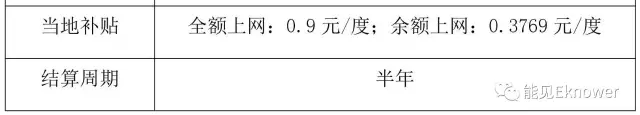 | 当地补贴 | 全额上网：0.9 元/度；余额上网：0.3769 元/度 |
|---|---|
| 结算周期 | 半年 |

能见Eknower